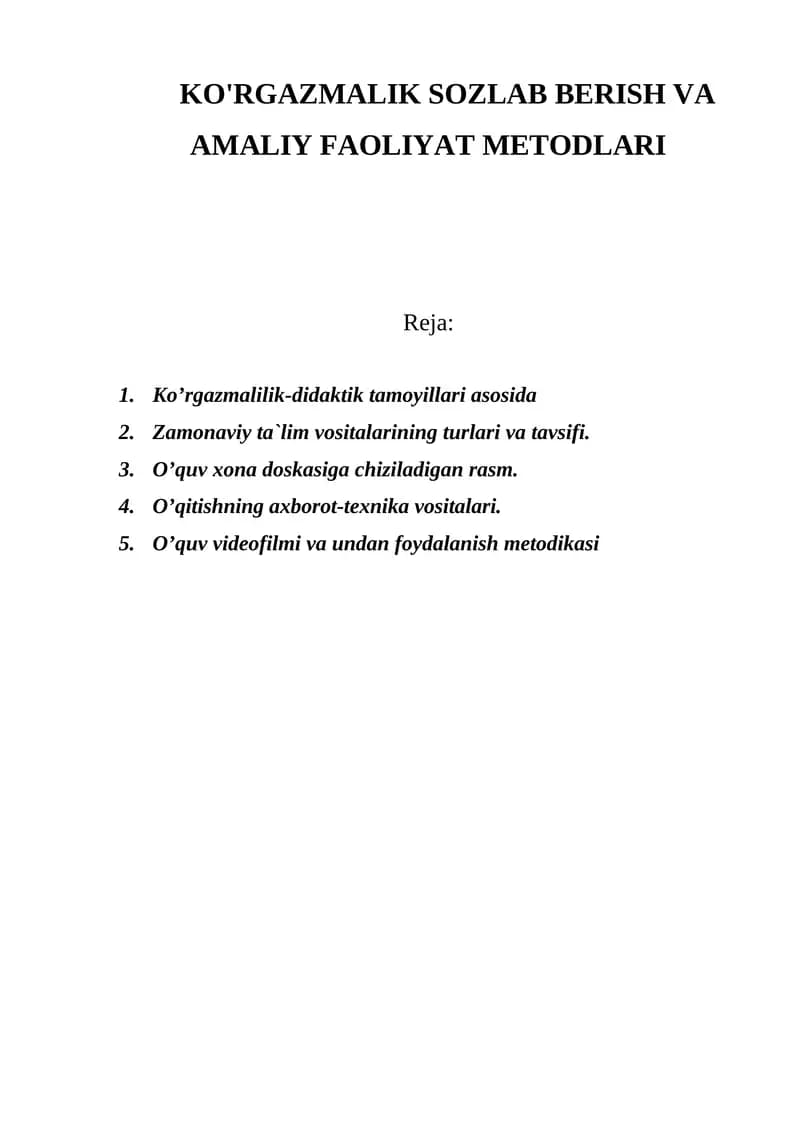 KO'RGAZMALIK SOZLAB BERISH VA AMALIY FAOLIYAT METODLARI

Reja:

1. Ko'rgazmalilik-didaktik tamoyillari asosida
2. Zamonaviy ta`lim vositalarining turlari va tavsifi.
3. O'quv xona doskasiga chiziladigan rasm.
4. O'qitishning axborot-texnika vositalari.
5. O'quv videofilmi va undan foydalanish metodikasi